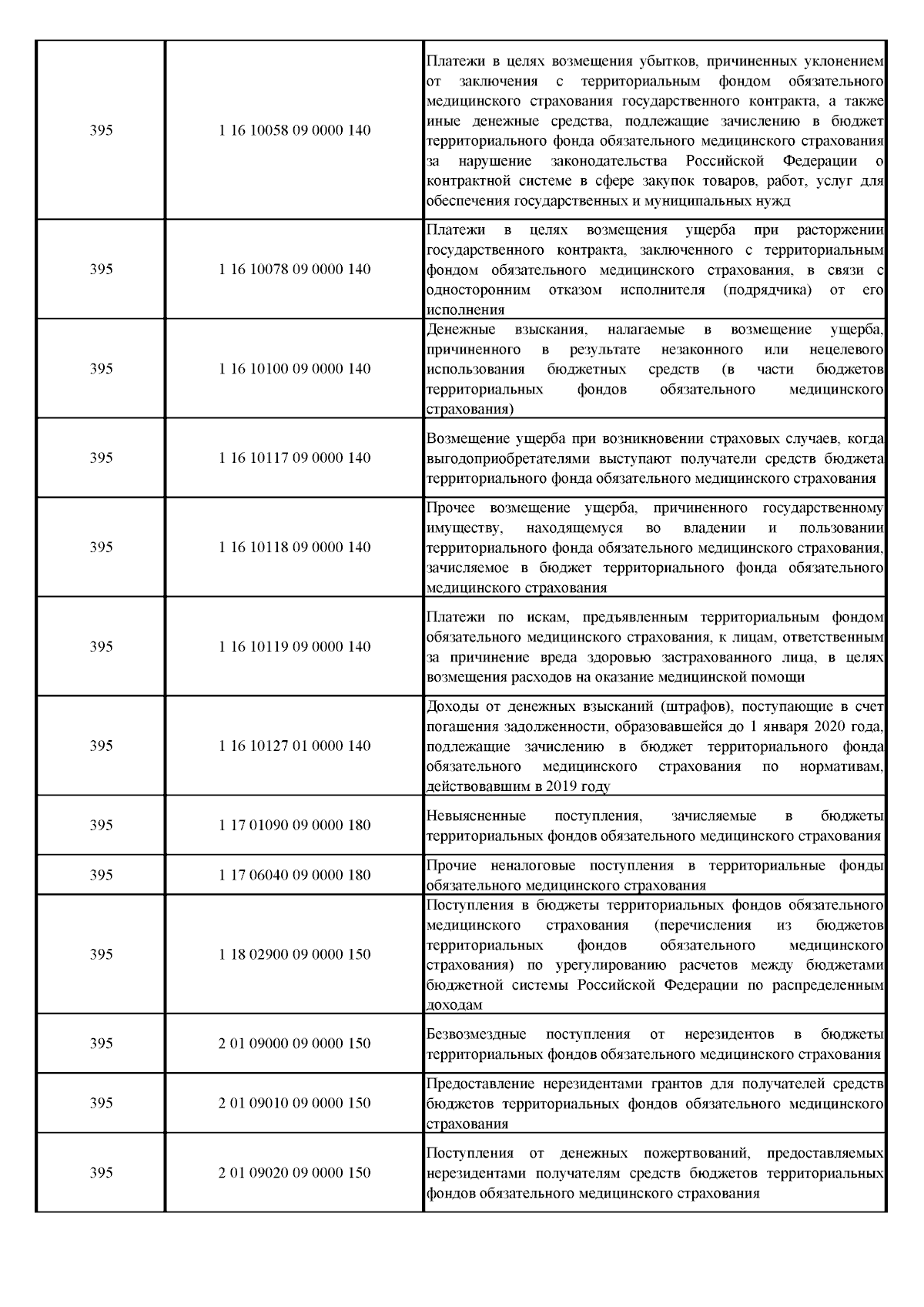 | | | |
|---|---|---|
| 395 | 1 16 10058 09 0000 140 | Платежи в целях возмещения убытков, причиненных уклонением от заключения с территориальным фондом обязательного медицинского страхования государственного контракта, а также иные денежные средства, подлежащие зачислению в бюджет территориального фонда обязательного медицинского страхования за нарушение законодательства Российской Федерации о контрактной системе в сфере закупок товаров, работ, услуг для обеспечения государственных и муниципальных нужд |
| 395 | 1 16 10078 09 0000 140 | Платежи в целях возмещения ущерба при расторжении государственного контракта, заключенного с территориальным фондом обязательного медицинского страхования, в связи с односторонним отказом исполнителя (подрядчика) от его исполнения |
| 395 | 1 16 10100 09 0000 140 | Денежные взыскания, налагаемые в возмещение ущерба, причиненного в результате незаконного или нецелевого использования бюджетных средств (в части бюджетов территориальных фондов обязательного медицинского страхования) |
| 395 | 1 16 10117 09 0000 140 | Возмещение ущерба при возникновении страховых случаев, когда выгодоприобретателями выступают получатели средств бюджета территориального фонда обязательного медицинского страхования |
| 395 | 1 16 10118 09 0000 140 | Прочее возмещение ущерба, причиненного государственному имуществу, находящемуся во владении и пользовании территориального фонда обязательного медицинского страхования, зачисляемое в бюджет территориального фонда обязательного медицинского страхования |
| 395 | 1 16 10119 09 0000 140 | Платежи по искам, предъявленным территориальным фондом обязательного медицинского страхования, к лицам, ответственным за причинение вреда здоровью застрахованного лица, в целях возмещения расходов на оказание медицинской помощи |
| 395 | 1 16 10127 01 0000 140 | Доходы от денежных взысканий (штрафов), поступающие в счет погашения задолженности, образовавшейся до 1 января 2020 года, подлежащие зачислению в бюджет территориального фонда обязательного медицинского страхования по нормативам, действовавшим в 2019 году |
| 395 | 1 17 01090 09 0000 180 | Невыясненные поступления, зачисляемые в бюджеты территориальных фондов обязательного медицинского страхования |
| 395 | 1 17 06040 09 0000 180 | Прочие неналоговые поступления в территориальные фонды обязательного медицинского страхования |
| 395 | 1 18 02900 09 0000 150 | Поступления в бюджеты территориальных фондов обязательного медицинского страхования (перечисления из бюджетов территориальных фондов обязательного медицинского страхования) по урегулированию расчетов между бюджетами бюджетной системы Российской Федерации по распределенным доходам |
| 395 | 2 01 09000 09 0000 150 | Безвозмездные поступления от нерезидентов в бюджеты территориальных фондов обязательного медицинского страхования |
| 395 | 2 01 09010 09 0000 150 | Предоставление нерезидентами грантов для получателей средств бюджетов территориальных фондов обязательного медицинского страхования |
| 395 | 2 01 09020 09 0000 150 | Поступления от денежных пожертвований, предоставляемых нерезидентами получателям средств бюджетов территориальных фондов обязательного медицинского страхования |